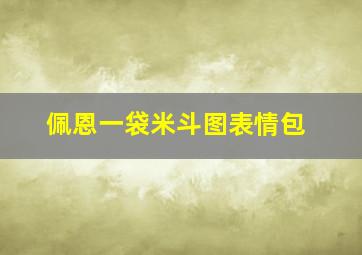 佩恩一袋米斗图表情包